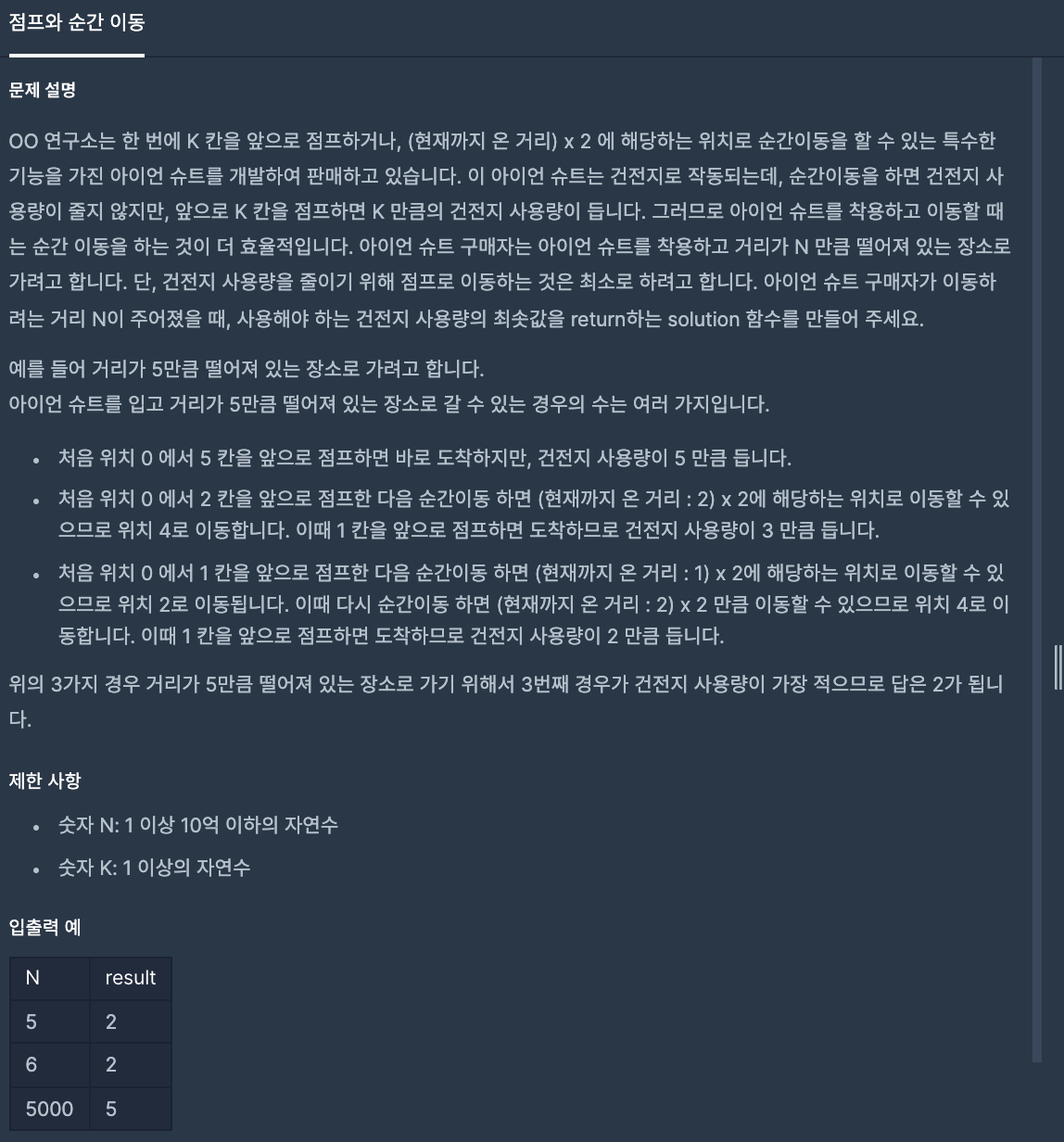 점프와 순간 이동

문제 설명

OO 연구소는 한 번에 K 칸을 앞으로 점프하거나, (현재까지 온 거리) x 2 에 해당하는 위치로 순간이동을 할 수 있는 특수한 기능을 가진 아이언 슈트를 개발하여 판매하고 있습니다. 이 아이언 슈트는 건전지로 작동되는데, 순간이동을 하면 건전지 사용량이 줄지 않지만, 앞으로 K 칸을 점프하면 K 만큼의 건전지 사용량이 듭니다. 그러므로 아이언 슈트를 착용하고 이동할 때는 순간 이동을 하는 것이 더 효율적입니다. 아이언 슈트 구매자는 아이언 슈트를 착용하고 거리가 N 만큼 떨어져 있는 장소로 가려고 합니다. 단, 건전지 사용량을 줄이기 위해 점프로 이동하는 것은 최소로 하려고 합니다. 아이언 슈트 구매자가 이동하려는 거리 N이 주어졌을 때, 사용해야 하는 건전지 사용량의 최솟값을 return하는 solution 함수를 만들어 주세요.

예를 들어 거리가 5만큼 떨어져 있는 장소로 가려고 합니다.
아이언 슈트를 입고 거리가 5만큼 떨어져 있는 장소로 갈 수 있는 경우의 수는 여러 가지입니다.

• 처음 위치 0 에서 5 칸을 앞으로 점프하면 바로 도착하지만, 건전지 사용량이 5 만큼 듭니다.
• 처음 위치 0 에서 2 칸을 앞으로 점프한 다음 순간이동 하면 (현재까지 온 거리 : 2) x 2에 해당하는 위치로 이동할 수 있으므로 위치 4로 이동합니다. 이때 1 칸을 앞으로 점프하면 도착하므로 건전지 사용량이 3 만큼 듭니다.
• 처음 위치 0 에서 1 칸을 앞으로 점프한 다음 순간이동 하면 (현재까지 온 거리 : 1) x 2에 해당하는 위치로 이동할 수 있으므로 위치 2로 이동됩니다. 이때 다시 순간이동 하면 (현재까지 온 거리 : 2) x 2 만큼 이동할 수 있으므로 위치 4로 이동합니다. 이때 1 칸을 앞으로 점프하면 도착하므로 건전지 사용량이 2 만큼 듭니다.

위의 3가지 경우 거리가 5만큼 떨어져 있는 장소로 가기 위해서 3번째 경우가 건전지 사용량이 가장 적으므로 답은 2가 됩니다.

제한 사항

• 숫자 N: 1 이상 10억 이하의 자연수
• 숫자 K: 1 이상의 자연수

입출력 예

| N | result |
|---|---|
| 5 | 2 |
| 6 | 2 |
| 5000 | 5 |